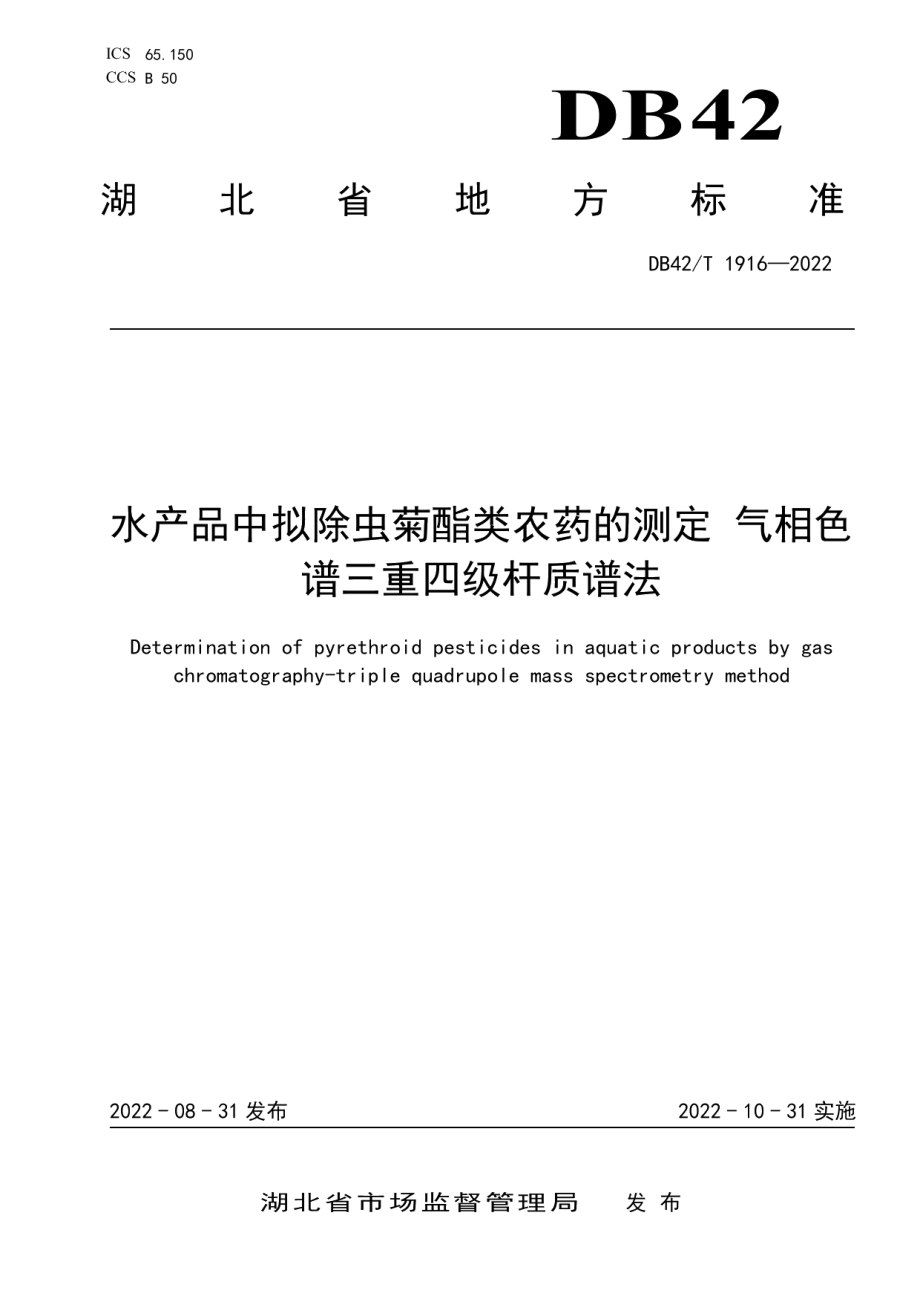 ICS 65.150
CCS B 50

DB42

湖 北 省 地 方 标 准

DB42/T 1916—2022

水产品中拟除虫菊酯类农药的测定 气相色谱三重四级杆质谱法

Determination of pyrethroid pesticides in aquatic products by gas chromatography-triple quadrupole mass spectrometry method

2022 - 08 - 31 发布

2022 - 10 - 31 实施

湖北省市场监督管理局 发 布